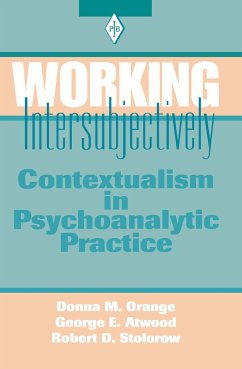 PIB

WORKING
Intersubjectively

Contextualism in Psychoanalytic Practice

Donna M. Orange
George E. Atwood
Robert D. Stolorow